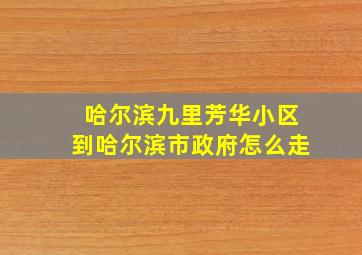 哈尔滨九里芳华小区
到哈尔滨市政府怎么走